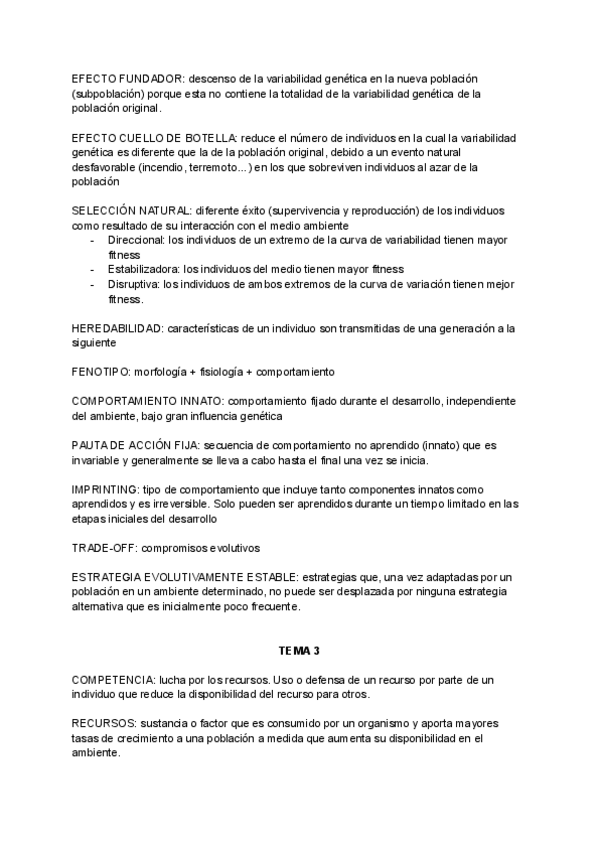 EFECTO FUNDADOR: descenso de la variabilidad genética en la nueva población (subpoblación) porque esta no contiene la totalidad de la variabilidad genética de la población original.

EFECTO CUELLO DE BOTELLA: reduce el número de individuos en la cual la variabilidad genética es diferente que la de la población original, debido a un evento natural desfavorable (incendio, terremoto...) en los que sobreviven individuos al azar de la población

SELECCIÓN NATURAL: diferente éxito (supervivencia y reproducción) de los individuos como resultado de su interacción con el medio ambiente
- Direccional: los individuos de un extremo de la curva de variabilidad tienen mayor fitness
- Estabilizadora: los individuos del medio tienen mayor fitness
- Disruptiva: los individuos de ambos extremos de la curva de variación tienen mejor fitness.

HEREDABILIDAD: características de un individuo son transmitidas de una generación a la siguiente

FENOTIPO: morfología + fisiología + comportamiento

COMPORTAMIENTO INNATO: comportamiento fijado durante el desarrollo, independiente del ambiente, bajo gran influencia genética

PAUTA DE ACCIÓN FIJA: secuencia de comportamiento no aprendido (innato) que es invariable y generalmente se lleva a cabo hasta el final una vez se inicia.

IMPRINTING: tipo de comportamiento que incluye tanto componentes innatos como aprendidos y es irreversible. Solo pueden ser aprendidos durante un tiempo limitado en las etapas iniciales del desarrollo

TRADE-OFF: compromisos evolutivos

ESTRATEGIA EVOLUTIVAMENTE ESTABLE: estrategias que, una vez adaptadas por un población en un ambiente determinado, no puede ser desplazada por ninguna estrategia alternativa que es inicialmente poco frecuente.

TEMA 3

COMPETENCIA: lucha por los recursos. Uso o defensa de un recurso por parte de un individuo que reduce la disponibilidad del recurso para otros.

RECURSOS: sustancia o factor que es consumido por un organismo y aporta mayores tasas de crecimiento a una población a medida que aumenta su disponibilidad en el ambiente.